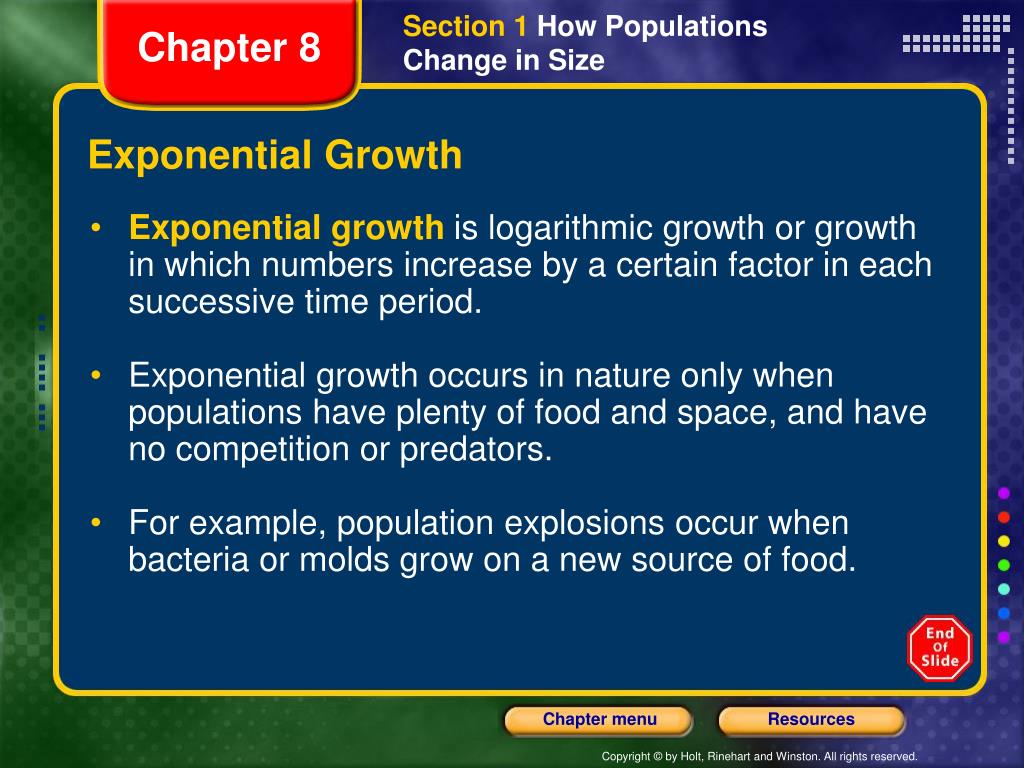 Chapter 8

Section 1 How Populations Change in Size

Exponential Growth

• Exponential growth is logarithmic growth or growth in which numbers increase by a certain factor in each successive time period.

• Exponential growth occurs in nature only when populations have plenty of food and space, and have no competition or predators.

• For example, population explosions occur when bacteria or molds grow on a new source of food.

End Of Slide

Chapter menu

Resources

Copyright © by Holt, Rinehart and Winston. All rights reserved.